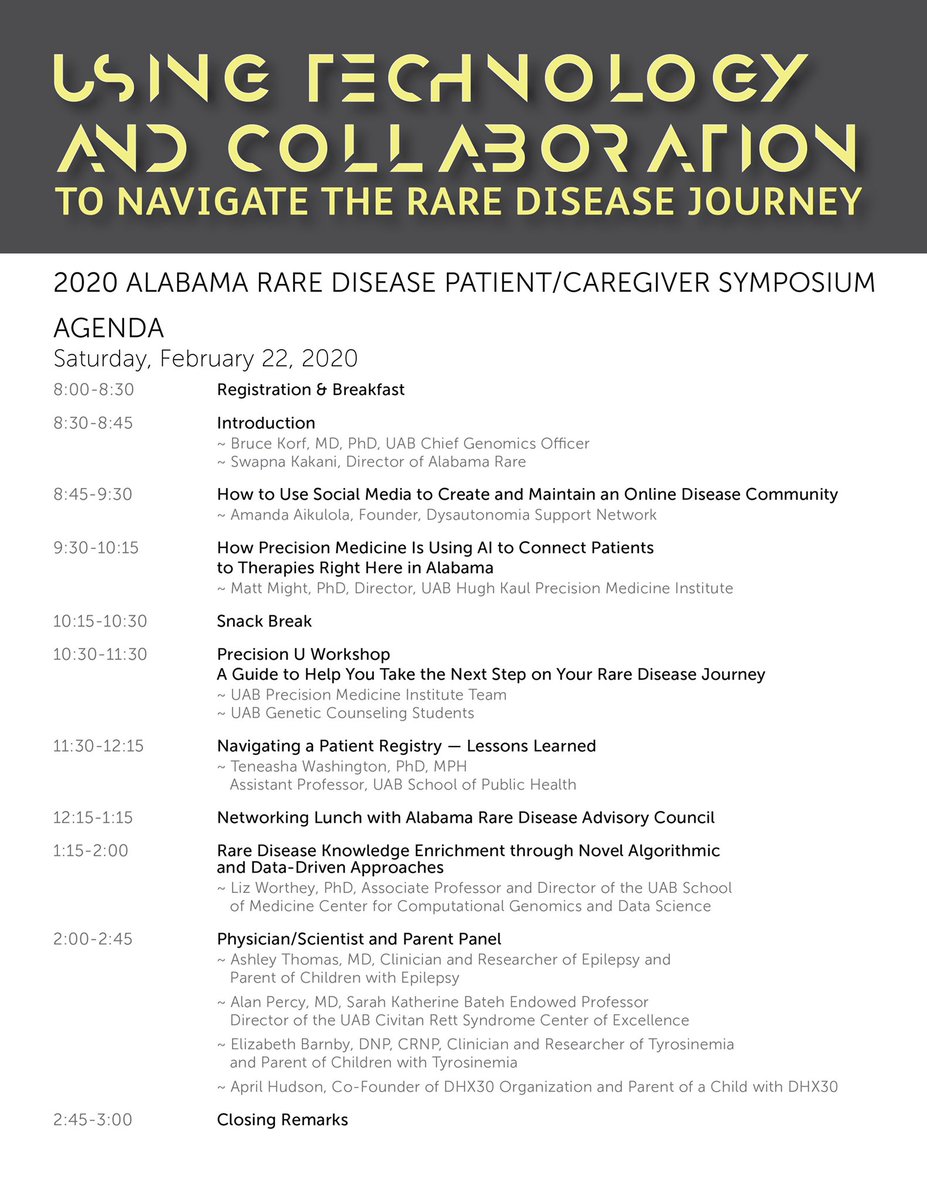 USING TECHNOLOGY AND COLLABORATION
TO NAVIGATE THE RARE DISEASE JOURNEY

2020 ALABAMA RARE DISEASE PATIENT/CAREGIVER SYMPOSIUM

AGENDA
Saturday, February 22, 2020

8:00-8:30 Registration & Breakfast

8:30-8:45 Introduction
~ Bruce Korf, MD, PhD, UAB Chief Genomics Officer
~ Swapna Kakani, Director of Alabama Rare

8:45-9:30 How to Use Social Media to Create and Maintain an Online Disease Community
~ Amanda Aikulola, Founder, Dysautonomia Support Network

9:30-10:15 How Precision Medicine Is Using AI to Connect Patients to Therapies Right Here in Alabama
~ Matt Might, PhD, Director, UAB Hugh Kaul Precision Medicine Institute

10:15-10:30 Snack Break

10:30-11:30 Precision U Workshop
A Guide to Help You Take the Next Step on Your Rare Disease Journey
~ UAB Precision Medicine Institute Team
~ UAB Genetic Counseling Students

11:30-12:15 Navigating a Patient Registry — Lessons Learned
~ Teneasha Washington, PhD, MPH
Assistant Professor, UAB School of Public Health

12:15-1:15 Networking Lunch with Alabama Rare Disease Advisory Council

1:15-2:00 Rare Disease Knowledge Enrichment through Novel Algorithmic and Data-Driven Approaches
~ Liz Worthey, PhD, Associate Professor and Director of the UAB School of Medicine Center for Computational Genomics and Data Science

2:00-2:45 Physician/Scientist and Parent Panel
~ Ashley Thomas, MD, Clinician and Researcher of Epilepsy and Parent of Children with Epilepsy
~ Alan Percy, MD, Sarah Katherine Bateh Endowed Professor Director of the UAB Civitan Rett Syndrome Center of Excellence
~ Elizabeth Barnby, DNP, CRNP, Clinician and Researcher of Tyrosinemia and Parent of Children with Tyrosinemia
~ April Hudson, Co-Founder of DHX30 Organization and Parent of a Child with DHX30

2:45-3:00 Closing Remarks